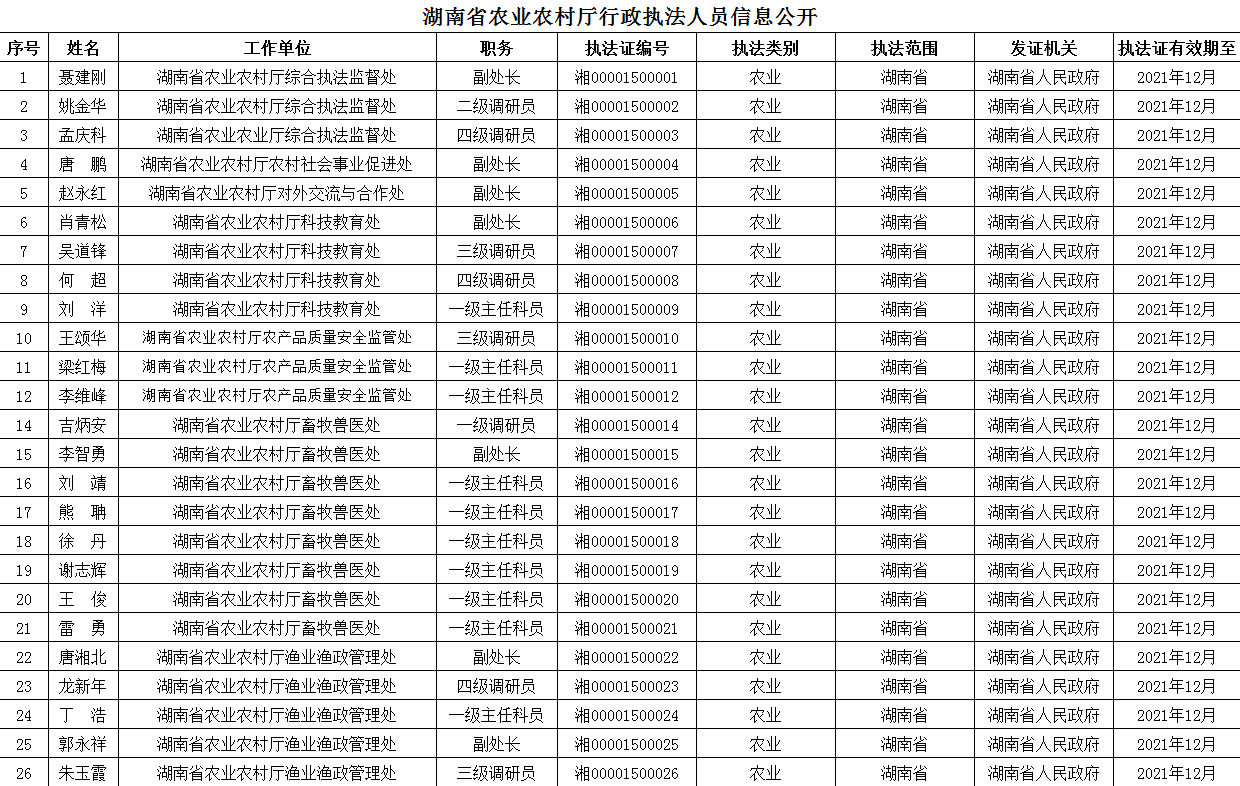 湖南省农业农村厅行政执法人员信息公开

| 序号 | 姓名 | 工作单位 | 职务 | 执法证编号 | 执法类别 | 执法范围 | 发证机关 | 执法证有效期至 |
|---|---|---|---|---|---|---|---|---|
| 1 | 聂建刚 | 湖南省农业农村厅综合执法监督处 | 副处长 | 湘00001500001 | 农业 | 湖南省 | 湖南省人民政府 | 2021年12月 |
| 2 | 姚金华 | 湖南省农业农村厅综合执法监督处 | 二级调研员 | 湘00001500002 | 农业 | 湖南省 | 湖南省人民政府 | 2021年12月 |
| 3 | 孟庆科 | 湖南省农业农业厅综合执法监督处 | 四级调研员 | 湘00001500003 | 农业 | 湖南省 | 湖南省人民政府 | 2021年12月 |
| 4 | 唐　鹏 | 湖南省农业农村厅农村社会事业促进处 | 副处长 | 湘00001500004 | 农业 | 湖南省 | 湖南省人民政府 | 2021年12月 |
| 5 | 赵永红 | 湖南省农业农村厅对外交流与合作处 | 副处长 | 湘00001500005 | 农业 | 湖南省 | 湖南省人民政府 | 2021年12月 |
| 6 | 肖青松 | 湖南省农业农村厅科技教育处 | 副处长 | 湘00001500006 | 农业 | 湖南省 | 湖南省人民政府 | 2021年12月 |
| 7 | 吴道锋 | 湖南省农业农村厅科技教育处 | 三级调研员 | 湘00001500007 | 农业 | 湖南省 | 湖南省人民政府 | 2021年12月 |
| 8 | 何　超 | 湖南省农业农村厅科技教育处 | 四级调研员 | 湘00001500008 | 农业 | 湖南省 | 湖南省人民政府 | 2021年12月 |
| 9 | 刘　洋 | 湖南省农业农村厅科技教育处 | 一级主任科员 | 湘00001500009 | 农业 | 湖南省 | 湖南省人民政府 | 2021年12月 |
| 10 | 王颂华 | 湖南省农业农村厅农产品质量安全监管处 | 三级调研员 | 湘00001500010 | 农业 | 湖南省 | 湖南省人民政府 | 2021年12月 |
| 11 | 梁红梅 | 湖南省农业农村厅农产品质量安全监管处 | 一级主任科员 | 湘00001500011 | 农业 | 湖南省 | 湖南省人民政府 | 2021年12月 |
| 12 | 李维峰 | 湖南省农业农村厅农产品质量安全监管处 | 一级主任科员 | 湘00001500012 | 农业 | 湖南省 | 湖南省人民政府 | 2021年12月 |
| 14 | 吉炳安 | 湖南省农业农村厅畜牧兽医处 | 一级调研员 | 湘00001500014 | 农业 | 湖南省 | 湖南省人民政府 | 2021年12月 |
| 15 | 李智勇 | 湖南省农业农村厅畜牧兽医处 | 副处长 | 湘00001500015 | 农业 | 湖南省 | 湖南省人民政府 | 2021年12月 |
| 16 | 刘　靖 | 湖南省农业农村厅畜牧兽医处 | 一级主任科员 | 湘00001500016 | 农业 | 湖南省 | 湖南省人民政府 | 2021年12月 |
| 17 | 熊　聃 | 湖南省农业农村厅畜牧兽医处 | 一级主任科员 | 湘00001500017 | 农业 | 湖南省 | 湖南省人民政府 | 2021年12月 |
| 18 | 徐　丹 | 湖南省农业农村厅畜牧兽医处 | 一级主任科员 | 湘00001500018 | 农业 | 湖南省 | 湖南省人民政府 | 2021年12月 |
| 19 | 谢志辉 | 湖南省农业农村厅畜牧兽医处 | 一级主任科员 | 湘00001500019 | 农业 | 湖南省 | 湖南省人民政府 | 2021年12月 |
| 20 | 王　俊 | 湖南省农业农村厅畜牧兽医处 | 一级主任科员 | 湘00001500020 | 农业 | 湖南省 | 湖南省人民政府 | 2021年12月 |
| 21 | 雷　勇 | 湖南省农业农村厅畜牧兽医处 | 一级主任科员 | 湘00001500021 | 农业 | 湖南省 | 湖南省人民政府 | 2021年12月 |
| 22 | 唐湘北 | 湖南省农业农村厅渔业渔政管理处 | 副处长 | 湘00001500022 | 农业 | 湖南省 | 湖南省人民政府 | 2021年12月 |
| 23 | 龙新年 | 湖南省农业农村厅渔业渔政管理处 | 四级调研员 | 湘00001500023 | 农业 | 湖南省 | 湖南省人民政府 | 2021年12月 |
| 24 | 丁　浩 | 湖南省农业农村厅渔业渔政管理处 | 一级主任科员 | 湘00001500024 | 农业 | 湖南省 | 湖南省人民政府 | 2021年12月 |
| 25 | 郭永祥 | 湖南省农业农村厅渔业渔政管理处 | 副处长 | 湘00001500025 | 农业 | 湖南省 | 湖南省人民政府 | 2021年12月 |
| 26 | 朱玉霞 | 湖南省农业农村厅渔业渔政管理处 | 三级调研员 | 湘00001500026 | 农业 | 湖南省 | 湖南省人民政府 | 2021年12月 |